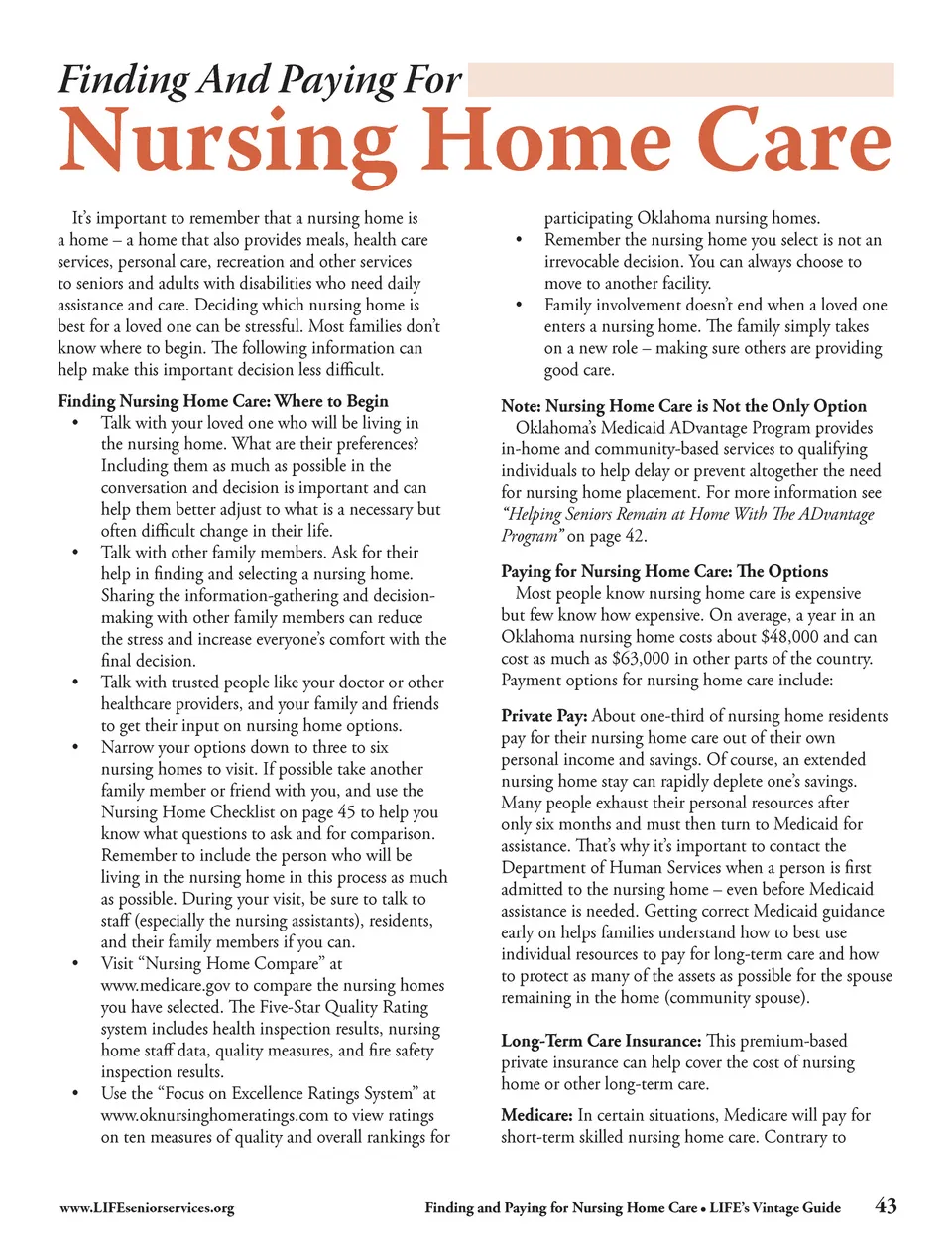 Finding And Paying For
Nursing Home Care

It's important to remember that a nursing home is a home – a home that also provides meals, health care services, personal care, recreation and other services to seniors and adults with disabilities who need daily assistance and care. Deciding which nursing home is best for a loved one can be stressful. Most families don't know where to begin. The following information can help make this important decision less difficult.

Finding Nursing Home Care: Where to Begin
• Talk with your loved one who will be living in the nursing home. What are their preferences? Including them as much as possible in the conversation and decision is important and can help them better adjust to what is a necessary but often difficult change in their life.
• Talk with other family members. Ask for their help in finding and selecting a nursing home. Sharing the information-gathering and decision-making with other family members can reduce the stress and increase everyone's comfort with the final decision.
• Talk with trusted people like your doctor or other healthcare providers, and your family and friends to get their input on nursing home options.
• Narrow your options down to three to six nursing homes to visit. If possible take another family member or friend with you, and use the Nursing Home Checklist on page 45 to help you know what questions to ask and for comparison. Remember to include the person who will be living in the nursing home in this process as much as possible. During your visit, be sure to talk to staff (especially the nursing assistants), residents, and their family members if you can.
• Visit "Nursing Home Compare" at www.medicare.gov to compare the nursing homes you have selected. The Five-Star Quality Rating system includes health inspection results, nursing home staff data, quality measures, and fire safety inspection results.
• Use the "Focus on Excellence Ratings System" at www.oknursinghomeratings.com to view ratings on ten measures of quality and overall rankings for participating Oklahoma nursing homes.
• Remember the nursing home you select is not an irrevocable decision. You can always choose to move to another facility.
• Family involvement doesn't end when a loved one enters a nursing home. The family simply takes on a new role – making sure others are providing good care.

Note: Nursing Home Care is Not the Only Option
Oklahoma's Medicaid ADvantage Program provides in-home and community-based services to qualifying individuals to help delay or prevent altogether the need for nursing home placement. For more information see "Helping Seniors Remain at Home With The ADvantage Program" on page 42.

Paying for Nursing Home Care: The Options
Most people know nursing home care is expensive but few know how expensive. On average, a year in an Oklahoma nursing home costs about $48,000 and can cost as much as $63,000 in other parts of the country. Payment options for nursing home care include:

Private Pay: About one-third of nursing home residents pay for their nursing home care out of their own personal income and savings. Of course, an extended nursing home stay can rapidly deplete one's savings. Many people exhaust their personal resources after only six months and must then turn to Medicaid for assistance. That's why it's important to contact the Department of Human Services when a person is first admitted to the nursing home – even before Medicaid assistance is needed. Getting correct Medicaid guidance early on helps families understand how to best use individual resources to pay for long-term care and how to protect as many of the assets as possible for the spouse remaining in the home (community spouse).

Long-Term Care Insurance: This premium-based private insurance can help cover the cost of nursing home or other long-term care.

Medicare: In certain situations, Medicare will pay for short-term skilled nursing home care. Contrary to

www.LIFEseniorservices.org
Finding and Paying for Nursing Home Care • LIFE's Vintage Guide 43